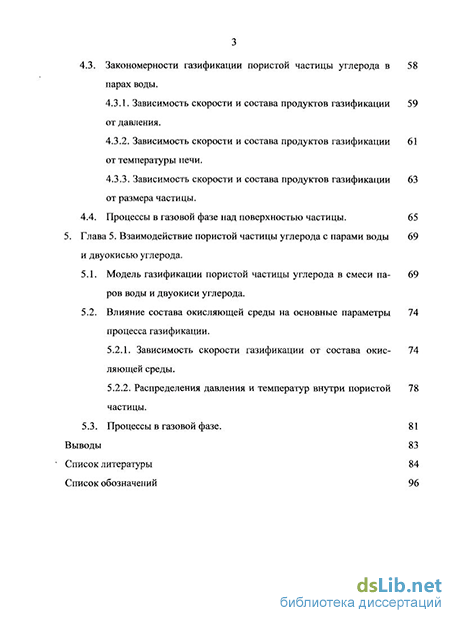 3

4.3. Закономерности газификации пористой частицы углерода в парах воды. 58

4.3.1. Зависимость скорости и состава продуктов газификации от давления. 59

4.3.2. Зависимость скорости и состава продуктов газификации от температуры печи. 61

4.3.3. Зависимость скорости и состава продуктов газификации от размера частицы. 63

4.4. Процессы в газовой фазе над поверхностью частицы. 65

5. Глава 5. Взаимодействие пористой частицы углерода с парами воды и двуокисью углерода. 69

5.1. Модель газификации пористой частицы углерода в смеси паров воды и двуокиси углерода. 69

5.2. Влияние состава окисляющей среды на основные параметры процесса газификации. 74

5.2.1. Зависимость скорости газификации от состава окисляющей среды. 74

5.2.2. Распределения давления и температур внутри пористой частицы. 78

5.3. Процессы в газовой фазе. 81

Выводы 83

Список литературы 84

Список обозначений 96

dsLib.net
библиотека диссертаций